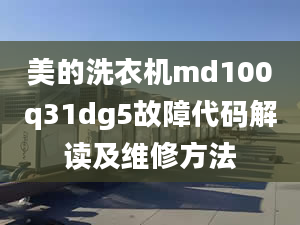 美的洗衣机md100q31dg5故障代码解读及维修方法